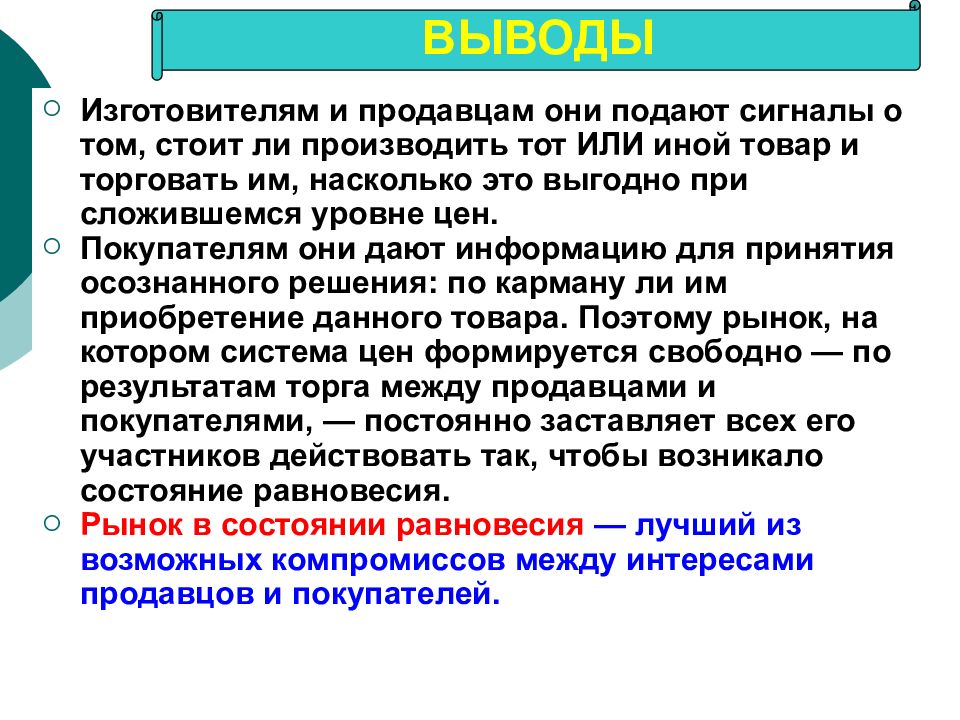 ВЫВОДЫ

Изготовителям и продавцам они подают сигналы о том, стоит ли производить тот ИЛИ иной товар и торговать им, насколько это выгодно при сложившемся уровне цен.

Покупателям они дают информацию для принятия осознанного решения: по карману ли им приобретение данного товара. Поэтому рынок, на котором система цен формируется свободно — по результатам торга между продавцами и покупателями, — постоянно заставляет всех его участников действовать так, чтобы возникало состояние равновесия.

Рынок в состоянии равновесия — лучший из возможных компромиссов между интересами продавцов и покупателей.